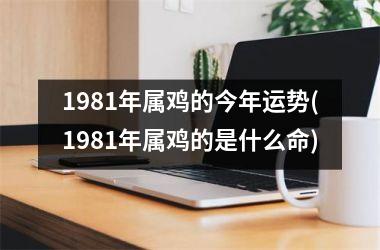 1981年属鸡的今年运势(1981年属鸡的是什么命)